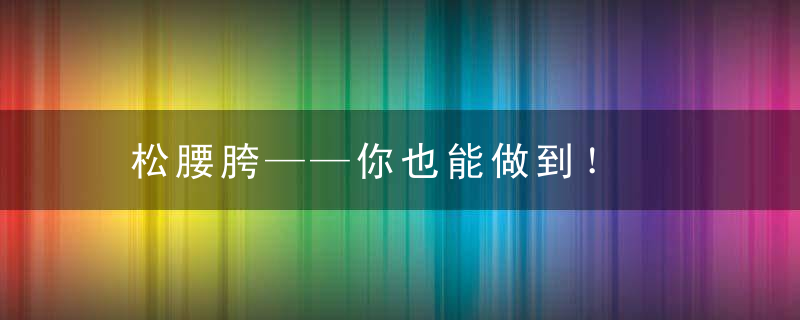 松腰胯——你也能做到！